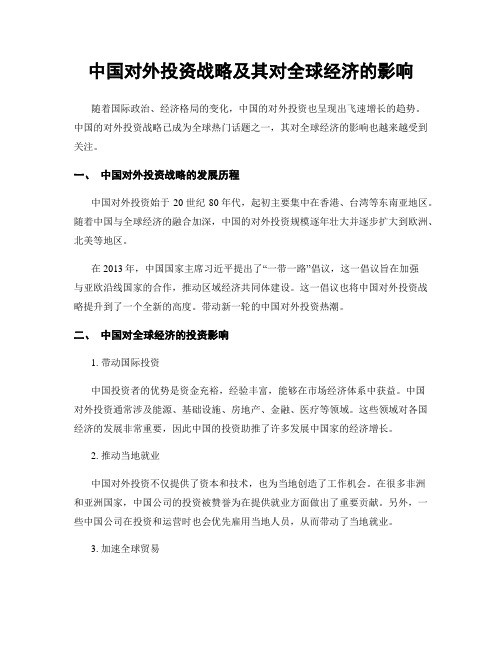 中国对外投资战略及其对全球经济的影响

随着国际政治、经济格局的变化，中国的对外投资也呈现出飞速增长的趋势。中国的对外投资战略已成为全球热门话题之一，其对全球经济的影响也越来越受到关注。

一、 中国对外投资战略的发展历程

中国对外投资始于 20 世纪 80 年代，起初主要集中在香港、台湾等东南亚地区。随着中国与全球经济的融合加深，中国的对外投资规模逐年壮大并逐步扩大到欧洲、北美等地区。

在 2013 年，中国国家主席习近平提出了“一带一路”倡议，这一倡议旨在加强与亚欧沿线国家的合作，推动区域经济共同体建设。这一倡议也将中国对外投资战略提升到了一个全新的高度。带动新一轮的中国对外投资热潮。

二、 中国对全球经济的投资影响

1. 带动国际投资

中国投资者的优势是资金充裕，经验丰富，能够在市场经济体系中获益。中国对外投资通常涉及能源、基础设施、房地产、金融、医疗等领域。这些领域对各国经济的发展非常重要，因此中国的投资助推了许多发展中国家的经济增长。

2. 推动当地就业

中国对外投资不仅提供了资本和技术，也为当地创造了工作机会。在很多非洲和亚洲国家，中国公司的投资被赞誉为在提供就业方面做出了重要贡献。另外，一些中国公司在投资和运营时也会优先雇用当地人员，从而带动了当地就业。

3. 加速全球贸易